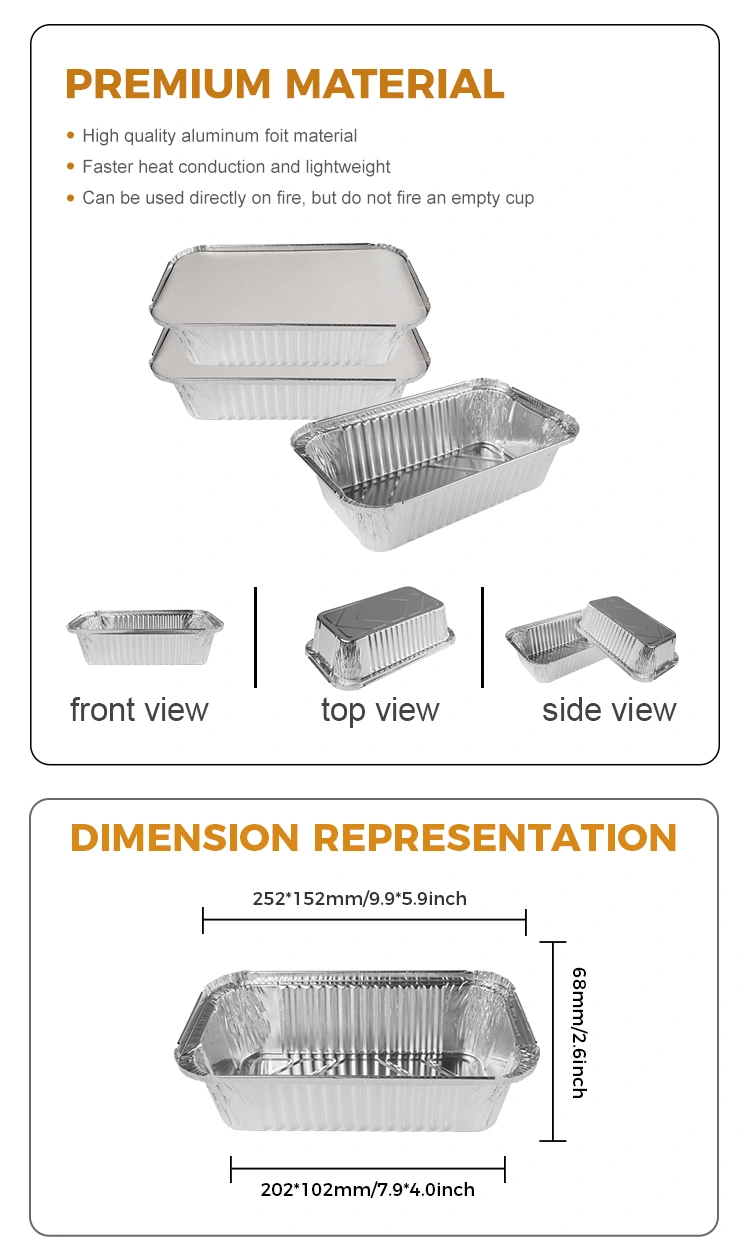 PREMIUM MATERIAL

• High quality aluminum foit material
• Faster heat conduction and lightweight
• Can be used directly on fire, but do not fire an empty cup

front view

top view

side view

DIMENSION REPRESENTATION

252*152mm/9.9*5.9inch

68mm/2.6inch

202*102mm/7.9*4.0inch